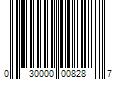 0 30000 00828 7